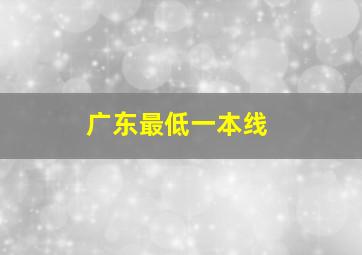 广东最低一本线